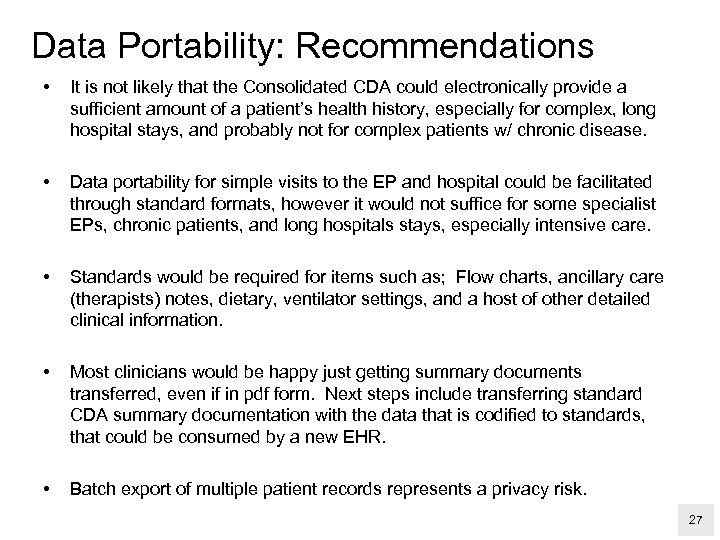 Data Portability: Recommendations

• It is not likely that the Consolidated CDA could electronically provide a sufficient amount of a patient's health history, especially for complex, long hospital stays, and probably not for complex patients w/ chronic disease.

• Data portability for simple visits to the EP and hospital could be facilitated through standard formats, however it would not suffice for some specialist EPs, chronic patients, and long hospitals stays, especially intensive care.

• Standards would be required for items such as; Flow charts, ancillary care (therapists) notes, dietary, ventilator settings, and a host of other detailed clinical information.

• Most clinicians would be happy just getting summary documents transferred, even if in pdf form. Next steps include transferring standard CDA summary documentation with the data that is codified to standards, that could be consumed by a new EHR.

• Batch export of multiple patient records represents a privacy risk.

27